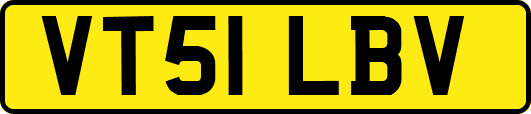 VT51 LBV